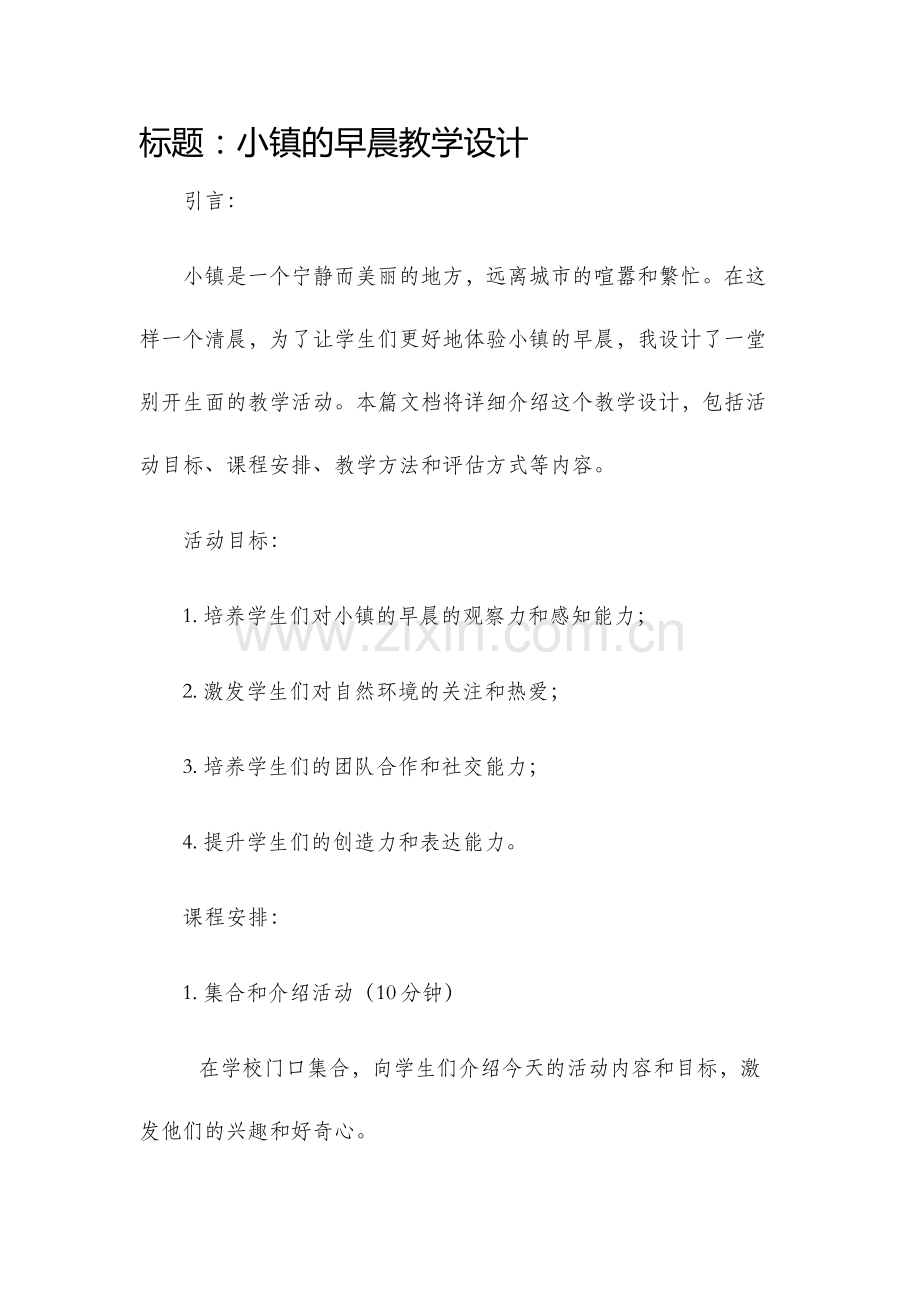 标题：小镇的早晨教学设计

引言:

小镇是一个宁静而美丽的地方，远离城市的喧嚣和繁忙。在这样一个清晨，为了让学生们更好地体验小镇的早晨，我设计了一堂别开生面的教学活动。本篇文档将详细介绍这个教学设计，包括活动目标、课程安排、教学方法和评估方式等内容。

活动目标:

1.培养学生们对小镇的早晨的观察力和感知能力;

2.激发学生们对自然环境的关注和热爱;

3.培养学生们的团队合作和社交能力;

4.提升学生们的创造力和表达能力。

课程安排:

1.集合和介绍活动（10分钟）

在学校门口集合，向学生们介绍今天的活动内容和目标，激发他们的兴趣和好奇心。

www.zixin.com.cn